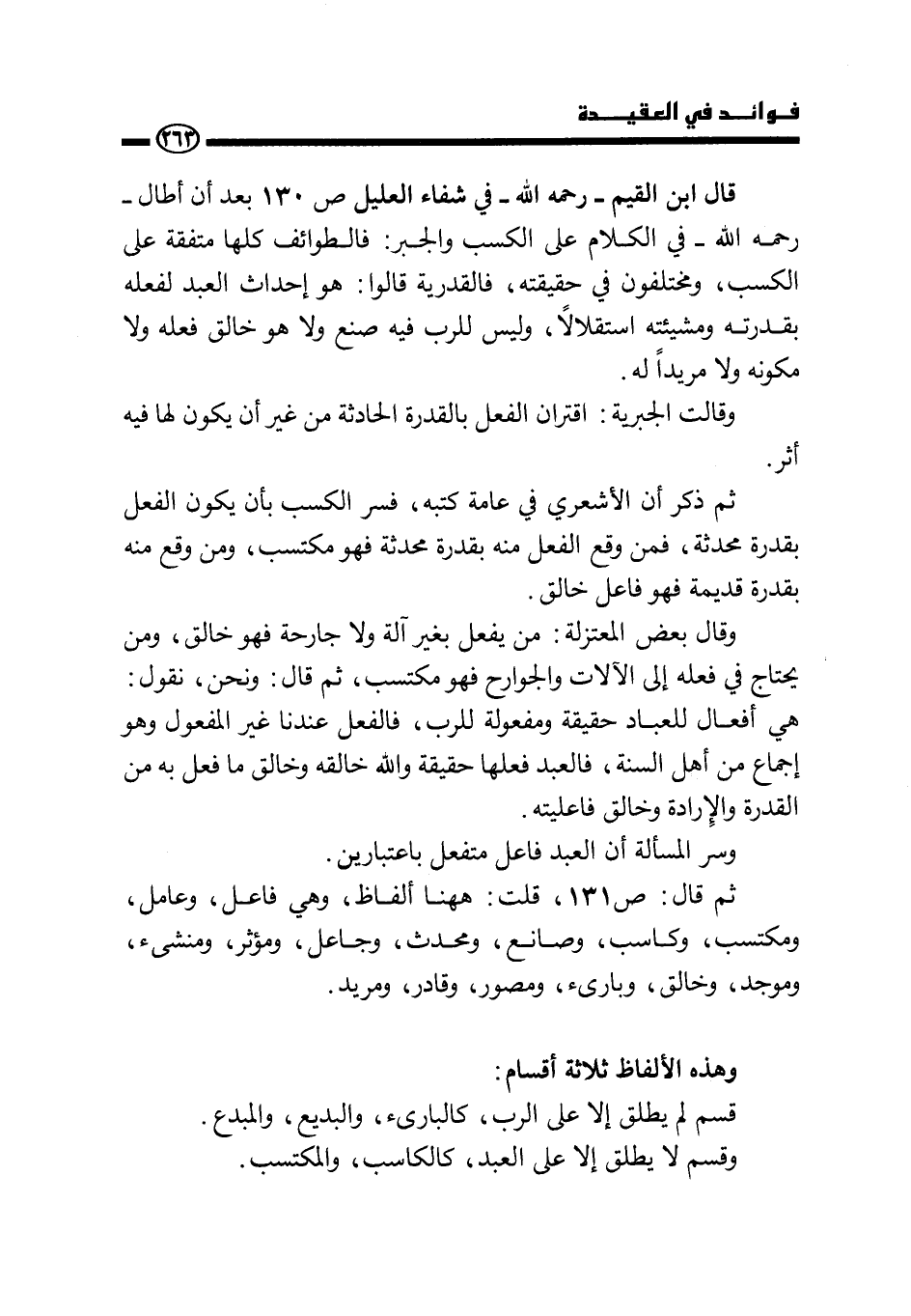 فوائد في العقيدة

٢٦٣

قال ابن القيم ـ رحمه الله ـ في شفاء العليل ص ١٣٠ بعد أن أطال ـ رحمه الله ـ في الكلام على الكسب والجبر: فالطوائف كلها متفقة على الكسب، ومختلفون في حقيقته، فالقدرية قالوا: هو إحداث العبد لفعله بقدرته ومشيئته استقلالاً، وليس للرب فيه صنع ولا هو خالق فعله ولا مكونه ولا مريداً له.

وقالت الجبرية: اقتران الفعل بالقدرة الحادثة من غير أن يكون لها فيه أثر.

ثم ذكر أن الأشعري في عامة كتبه، فسر الكسب بأن يكون الفعل بقدرة محدثة، فمن وقع الفعل منه بقدرة محدثة فهو مكتسب، ومن وقع منه بقدرة قديمة فهو فاعل خالق.

وقال بعض المعتزلة: من يفعل بغير آلة ولا جارحة فهو خالق، ومن يحتاج في فعله إلى الآلات والجوارح فهو مكتسب، ثم قال: ونحن، نقول: هي أفعال للعباد حقيقة ومفعولة للرب، فالفعل عندنا غير المفعول وهو إجماع من أهل السنة، فالعبد فعلها حقيقة والله خالقه وخالق ما فعل به من القدرة والإرادة وخالق فاعليته.

وسر المسألة أن العبد فاعل متفعل باعتبارين.

ثم قال: ص١٣١، قلت: ههنا ألفاظ، وهي فاعل، وعامل، ومكتسب، وكاسب، وصانع، ومحدث، وجاعل، ومؤثر، ومنشىء، وموجد، وخالق، وبارىء، ومصور، وقادر، ومريد.

وهذه الألفاظ ثلاثة أقسام:
قسم لم يطلق إلا على الرب، كالبارىء، والبديع، والمبدع.
وقسم لا يطلق إلا على العبد، كالكاسب، والمكتسب.